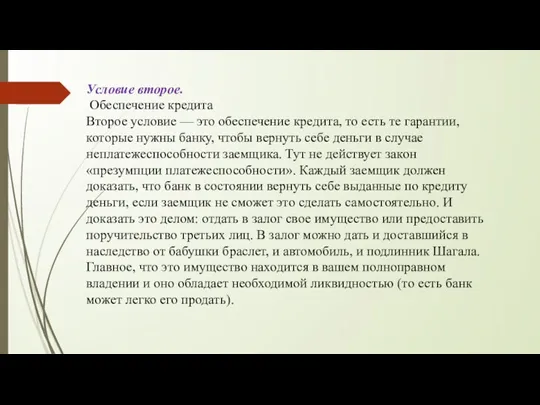 Условие второе.
Обеспечение кредита
Второе условие — это обеспечение кредита, то есть те гарантии, которые нужны банку, чтобы вернуть себе деньги в случае неплатежеспособности заемщика. Тут не действует закон «презумпции платежеспособности». Каждый заемщик должен доказать, что банк в состоянии вернуть себе выданные по кредиту деньги, если заемщик не сможет это сделать самостоятельно. И доказать это делом: отдать в залог свое имущество или предоставить поручительство третьих лиц. В залог можно дать и доставшийся в наследство от бабушки браслет, и автомобиль, и подлинник Шагала. Главное, что это имущество находится в вашем полноправном владении и оно обладает необходимой ликвидностью (то есть банк может легко его продать).